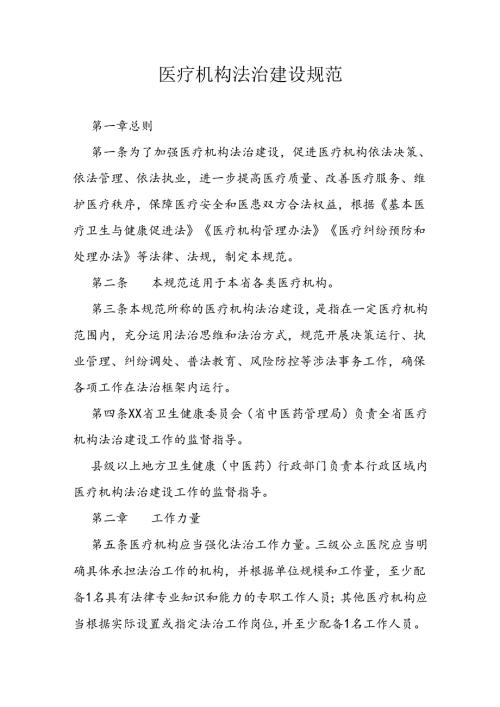 医疗机构法治建设规范

第一章总则

第一条为了加强医疗机构法治建设，促进医疗机构依法决策、依法管理、依法执业，进一步提高医疗质量、改善医疗服务、维护医疗秩序，保障医疗安全和医患双方合法权益，根据《基本医疗卫生与健康促进法》《医疗机构管理办法》《医疗纠纷预防和处理办法》等法律、法规，制定本规范。

第二条　　本规范适用于本省各类医疗机构。

第三条本规范所称的医疗机构法治建设，是指在一定医疗机构范围内，充分运用法治思维和法治方式，规范开展决策运行、执业管理、纠纷调处、普法教育、风险防控等涉法事务工作，确保各项工作在法治框架内运行。

第四条XX省卫生健康委员会（省中医药管理局）负责全省医疗机构法治建设工作的监督指导。

县级以上地方卫生健康（中医药）行政部门负责本行政区域内医疗机构法治建设工作的监督指导。

第二章　　工作力量

第五条医疗机构应当强化法治工作力量。三级公立医院应当明确具体承担法治工作的机构，并根据单位规模和工作量，至少配备1名具有法律专业知识和能力的专职工作人员；其他医疗机构应当根据实际设置或指定法治工作岗位，并至少配备1名工作人员。